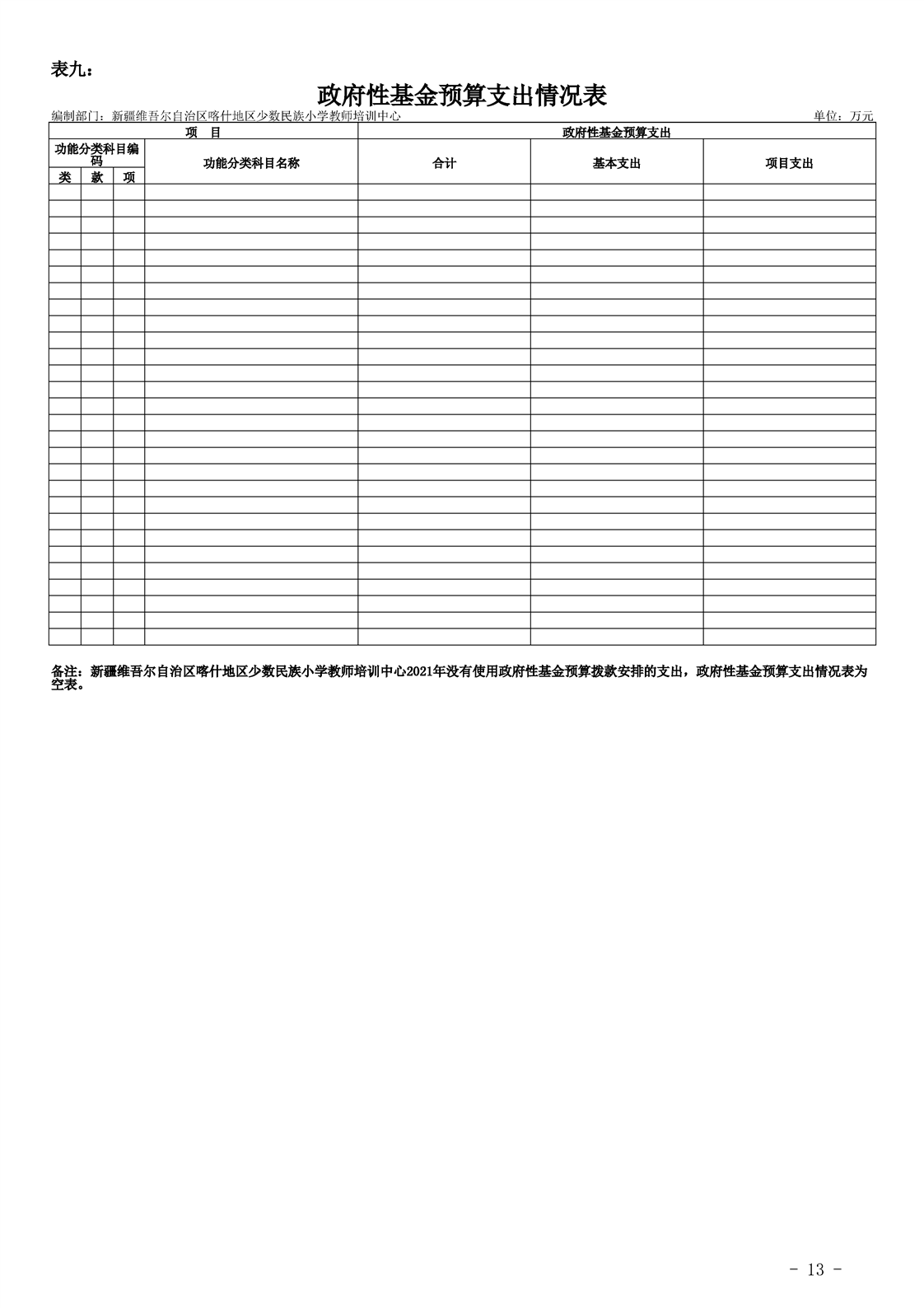 表九：

政府性基金预算支出情况表

编制部门：新疆维吾尔自治区喀什地区少数民族小学教师培训中心

单位：万元

| 项 目 | | | | 政府性基金预算支出 | | |
|---|---|---|---|---|---|---|
| 功能分类科目编码 | | | 功能分类科目名称 | 合计 | 基本支出 | 项目支出 |
| 类 | 款 | 项 | | | | |
| | | | | | | |

备注：新疆维吾尔自治区喀什地区少数民族小学教师培训中心2021年没有使用政府性基金预算拨款安排的支出，政府性基金预算支出情况表为空表。

- 13 -